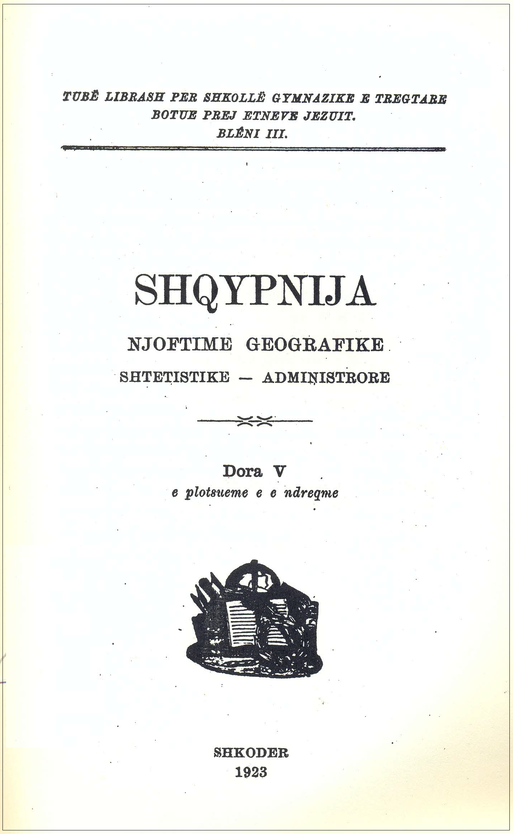 TUBË LIBRASH PER SHKOLLË GYMNAZIKE E TREGTARE
BOTUE PREJ ETNEVE JEZUIT.
BLÉNI III.

SHQYPNIJA

NJOFTIME GEOGRAFIKE
SHTETISTIKE — ADMINISTRORE

Dora V
e plotsueme e e ndreqme

SHKODER
1923